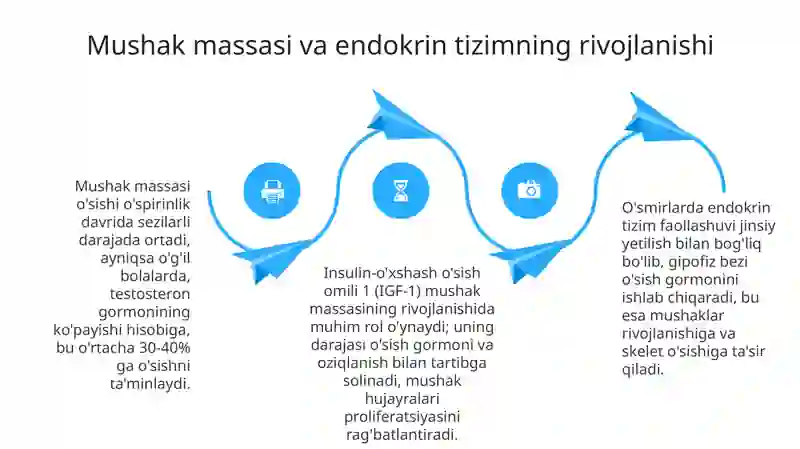 Mushak massasi va endokrin tizimning rivojlanishi

Mushak massasi o'sishi o'spirinlik davrida sezilarli darajada ortadi, ayniqsa o'g'il bolalarda, testosteron gormonining ko'payishi hisobiga, bu o'rtacha 30-40% ga o'sishni ta'minlaydi.

Insulin-o'xshash o'sish omili 1 (IGF-1) mushak massasining rivojlanishida muhim rol o'ynaydi; uning darajasi o'sish gormoni va oziqlanish bilan tartibga solinadi, mushak hujayralari proliferatsiyasini rag'batlantiradi.

O'smirlarda endokrin tizim faollashuvi jinsiy yetilish bilan bog'liq bo'lib, gipofiz bezi o'sish gormonini ishlab chiqaradi, bu esa mushaklar rivojlanishiga va skelet o'sishiga ta'sir qiladi.